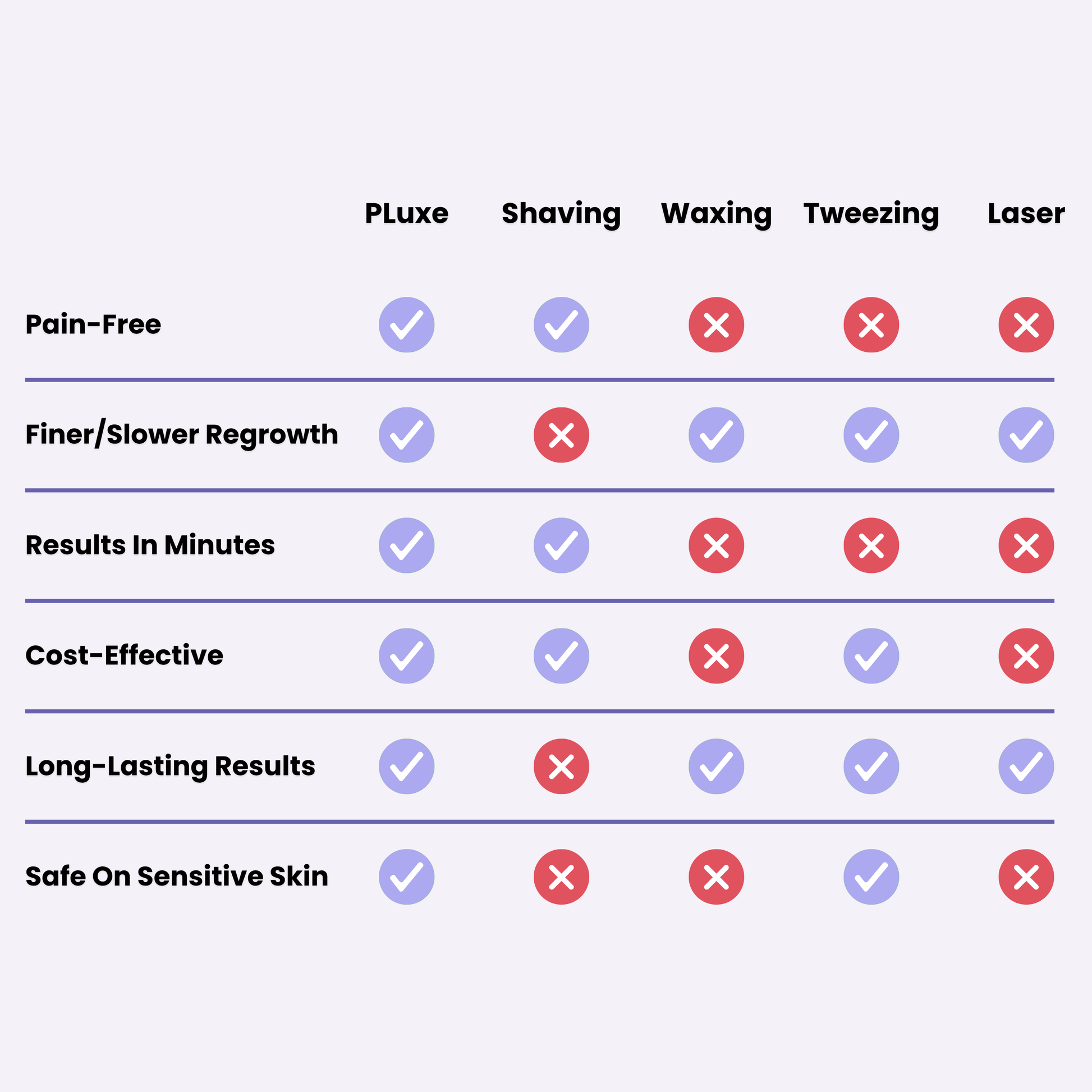 |  | PLuxe | Shaving | Waxing | Tweezing | Laser |
|---|---|---|---|---|---|
| Pain-Free | ✓ | ✓ | ✗ | ✗ | ✗ |
| Finer/Slower Regrowth | ✓ | ✗ | ✓ | ✓ | ✓ |
| Results In Minutes | ✓ | ✓ | ✗ | ✗ | ✗ |
| Cost-Effective | ✓ | ✓ | ✗ | ✓ | ✗ |
| Long-Lasting Results | ✓ | ✗ | ✓ | ✓ | ✓ |
| Safe On Sensitive Skin | ✓ | ✗ | ✗ | ✓ | ✗ |